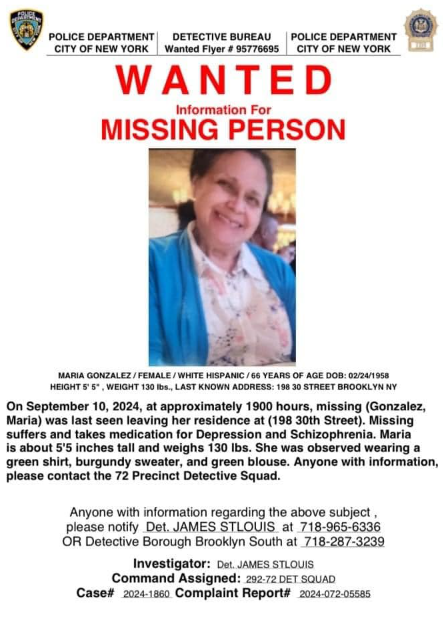 POLICE DEPARTMENT
CITY OF NEW YORK

DETECTIVE BUREAU
Wanted Flyer # 95776695

POLICE DEPARTMENT
CITY OF NEW YORK

WANTED

Information For

MISSING PERSON

MARIA GONZALEZ / FEMALE / WHITE HISPANIC / 66 YEARS OF AGE DOB: 02/24/1958
HEIGHT 5' 5" , WEIGHT 130 lbs., LAST KNOWN ADDRESS: 198 30 STREET BROOKLYN NY

On September 10, 2024, at approximately 1900 hours, missing (Gonzalez, Maria) was last seen leaving her residence at (198 30th Street). Missing suffers and takes medication for Depression and Schizophrenia. Maria is about 5'5 inches tall and weighs 130 lbs. She was observed wearing a green shirt, burgundy sweater, and green blouse. Anyone with information, please contact the 72 Precinct Detective Squad.

Anyone with information regarding the above subject , please notify Det. JAMES STLOUIS at 718-965-6336
OR Detective Borough Brooklyn South at 718-287-3239

Investigator: Det. JAMES STLOUIS
Command Assigned: 292-72 DET SQUAD
Case# 2024-1860 Complaint Report# 2024-072-05585